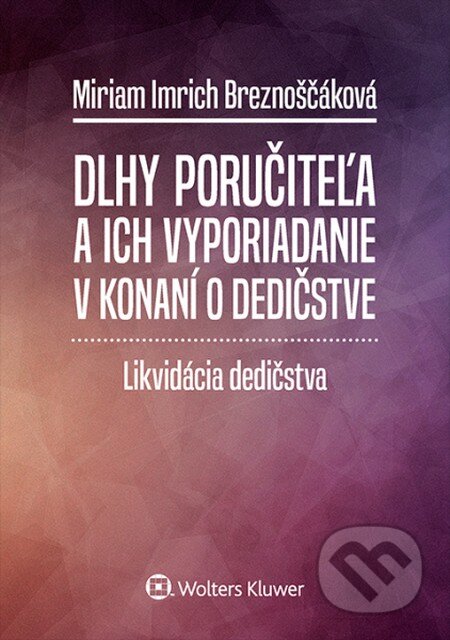 Miriam Imrich Breznoščáková

DLHY PORUČITEĽA A ICH VYPORIADANIE V KONANÍ O DEDIČSTVE

Likvidácia dedičstva

Wolters Kluwer